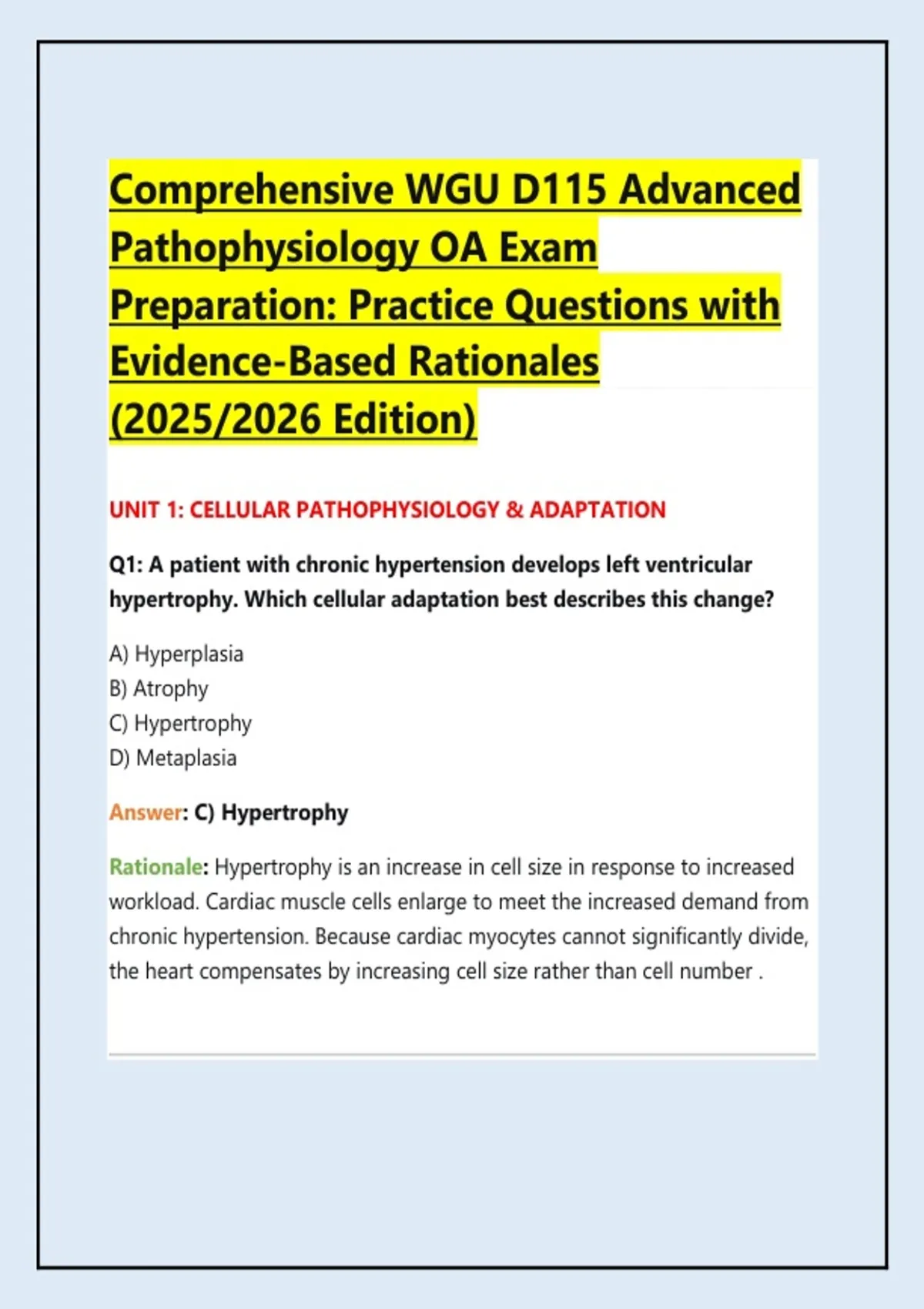 Comprehensive WGU D115 Advanced Pathophysiology OA Exam Preparation: Practice Questions with Evidence-Based Rationales (2025/2026 Edition)

UNIT 1: CELLULAR PATHOPHYSIOLOGY & ADAPTATION

Q1: A patient with chronic hypertension develops left ventricular hypertrophy. Which cellular adaptation best describes this change?

A) Hyperplasia
B) Atrophy
C) Hypertrophy
D) Metaplasia

Answer: C) Hypertrophy

Rationale: Hypertrophy is an increase in cell size in response to increased workload. Cardiac muscle cells enlarge to meet the increased demand from chronic hypertension. Because cardiac myocytes cannot significantly divide, the heart compensates by increasing cell size rather than cell number .